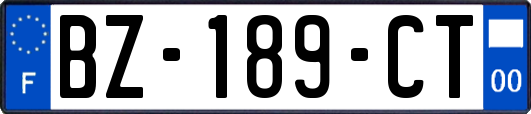 F

BZ-189-CT

00